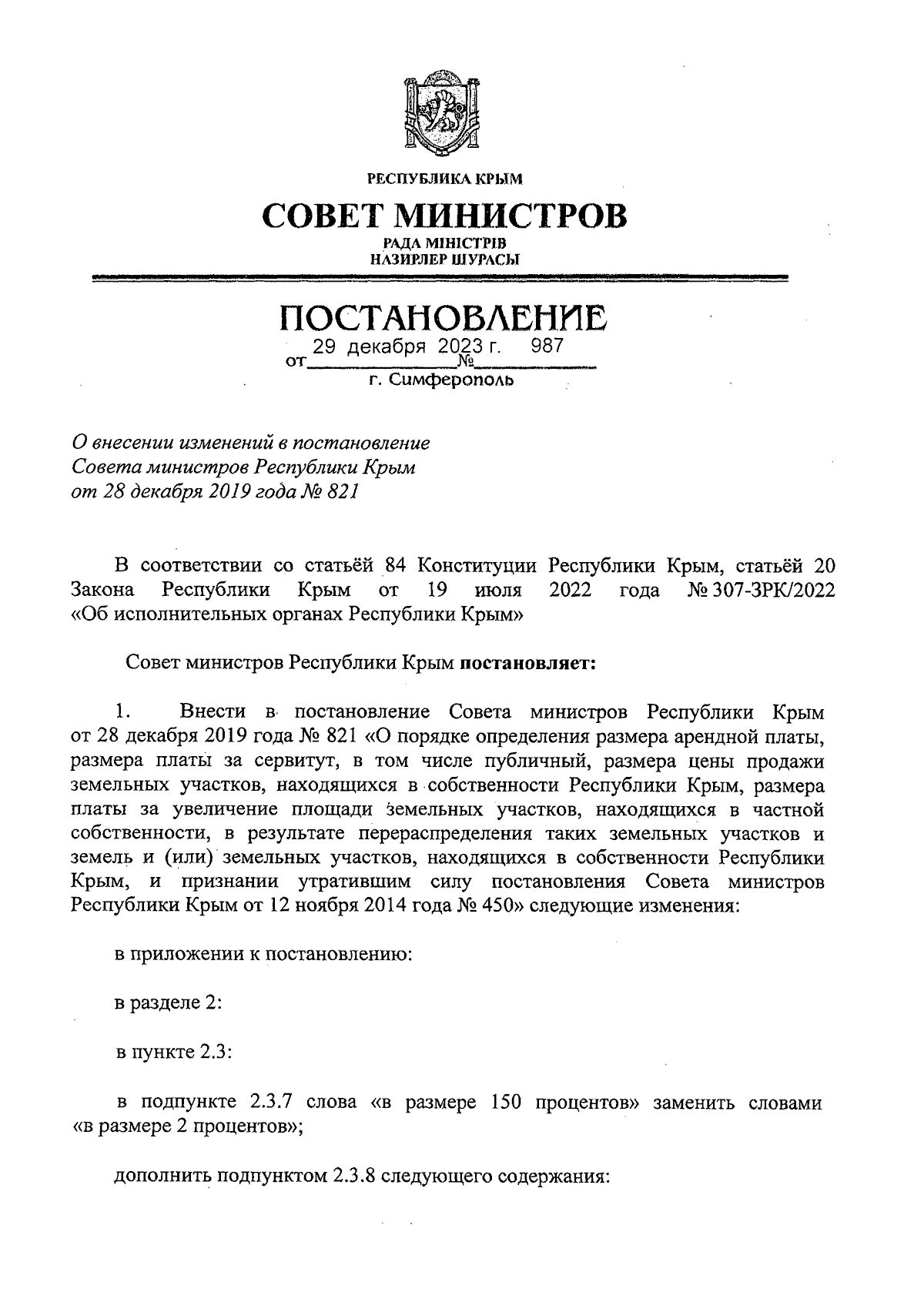 РЕСПУБЛИКА КРЫМ

СОВЕТ МИНИСТРОВ

РАДА МІНІСТРІВ
НАЗИРЛЕР ШУРАСЫ

ПОСТАНОВЛЕНИЕ

от 29 декабря 2023 г. № 987

г. Симферополь

О внесении изменений в постановление Совета министров Республики Крым от 28 декабря 2019 года № 821

В соответствии со статьёй 84 Конституции Республики Крым, статьёй 20 Закона Республики Крым от 19 июля 2022 года № 307-ЗРК/2022 «Об исполнительных органах Республики Крым»

Совет министров Республики Крым постановляет:

1. Внести в постановление Совета министров Республики Крым от 28 декабря 2019 года № 821 «О порядке определения размера арендной платы, размера платы за сервитут, в том числе публичный, размера цены продажи земельных участков, находящихся в собственности Республики Крым, размера платы за увеличение площади земельных участков, находящихся в частной собственности, в результате перераспределения таких земельных участков и земель и (или) земельных участков, находящихся в собственности Республики Крым, и признании утратившим силу постановления Совета министров Республики Крым от 12 ноября 2014 года № 450» следующие изменения:

в приложении к постановлению:

в разделе 2:

в пункте 2.3:

в подпункте 2.3.7 слова «в размере 150 процентов» заменить словами «в размере 2 процентов»;

дополнить подпунктом 2.3.8 следующего содержания: